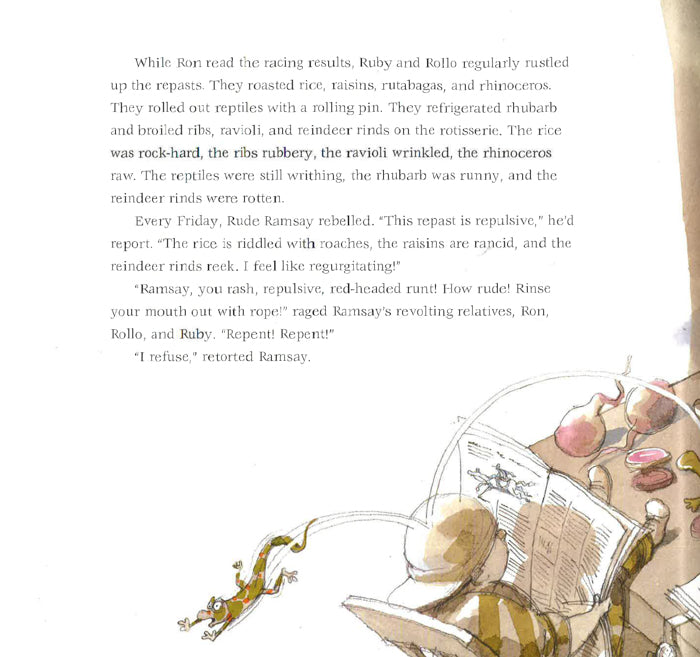 While Ron read the racing results, Ruby and Rollo regularly rustled up the repasts. They roasted rice, raisins, rutabagas, and rhinoceros. They rolled out reptiles with a rolling pin. They refrigerated rhubarb and broiled ribs, ravioli, and reindeer rinds on the rotisserie. The rice was rock-hard, the ribs rubbery, the ravioli wrinkled, the rhinoceros raw. The reptiles were still writhing, the rhubarb was runny, and the reindeer rinds were rotten.

Every Friday, Rude Ramsay rebelled. "This repast is repulsive," he'd report. "The rice is riddled with roaches, the raisins are rancid, and the reindeer rinds reek. I feel like regurgitating!"

"Ramsay, you rash, repulsive, red-headed runt! How rude! Rinse your mouth out with rope!" raged Ramsay's revolting relatives, Ron, Rollo, and Ruby. "Repent! Repent!"

"I refuse," retorted Ramsay.